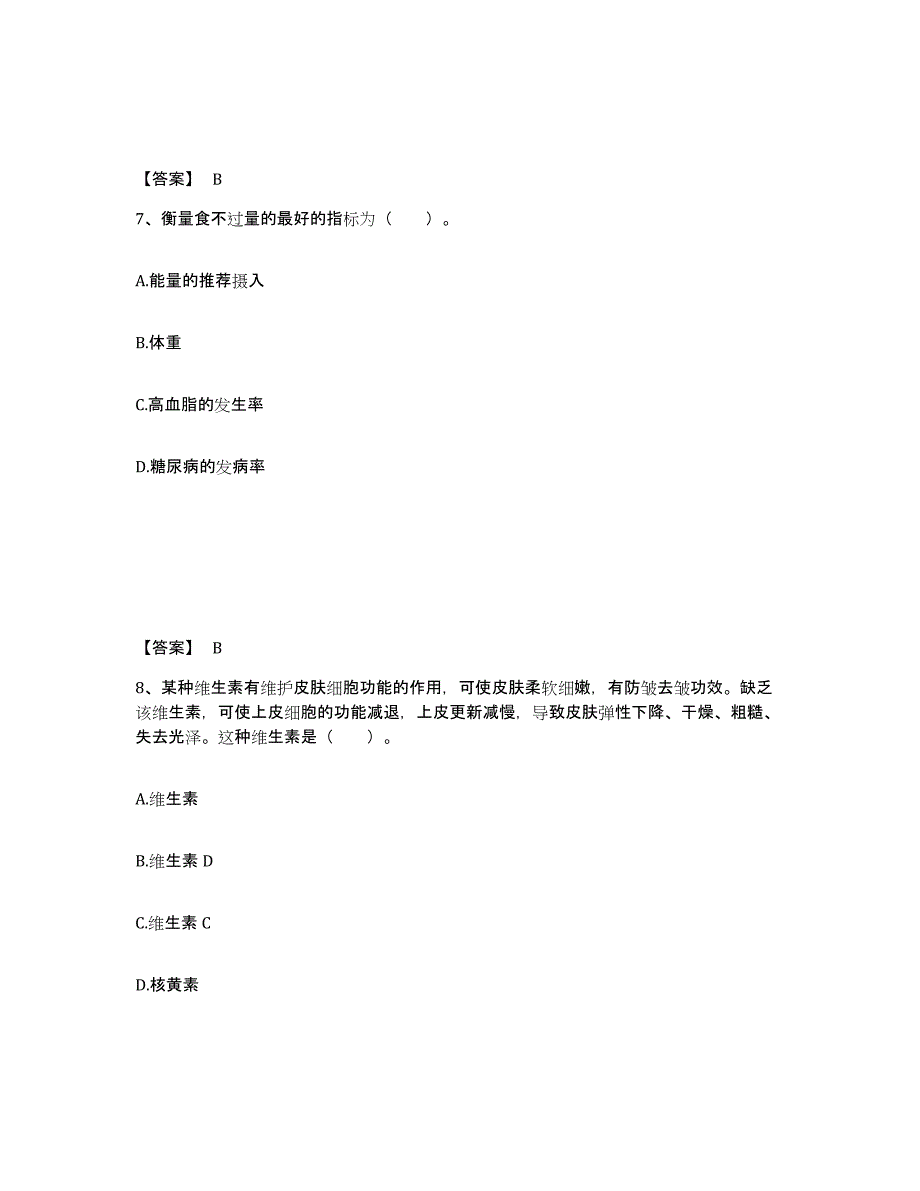 【答案】 B

7、衡量食不过量的最好的指标为（　　）。

A.能量的推荐摄入

B.体重

C.高血脂的发生率

D.糖尿病的发病率

【答案】 B

8、某种维生素有维护皮肤细胞功能的作用，可使皮肤柔软细嫩，有防皱去皱功效。缺乏该维生素，可使上皮细胞的功能减退，上皮更新减慢，导致皮肤弹性下降、干燥、粗糙、失去光泽。这种维生素是（　　）。

A.维生素

B.维生素 D

C.维生素 C

D.核黄素